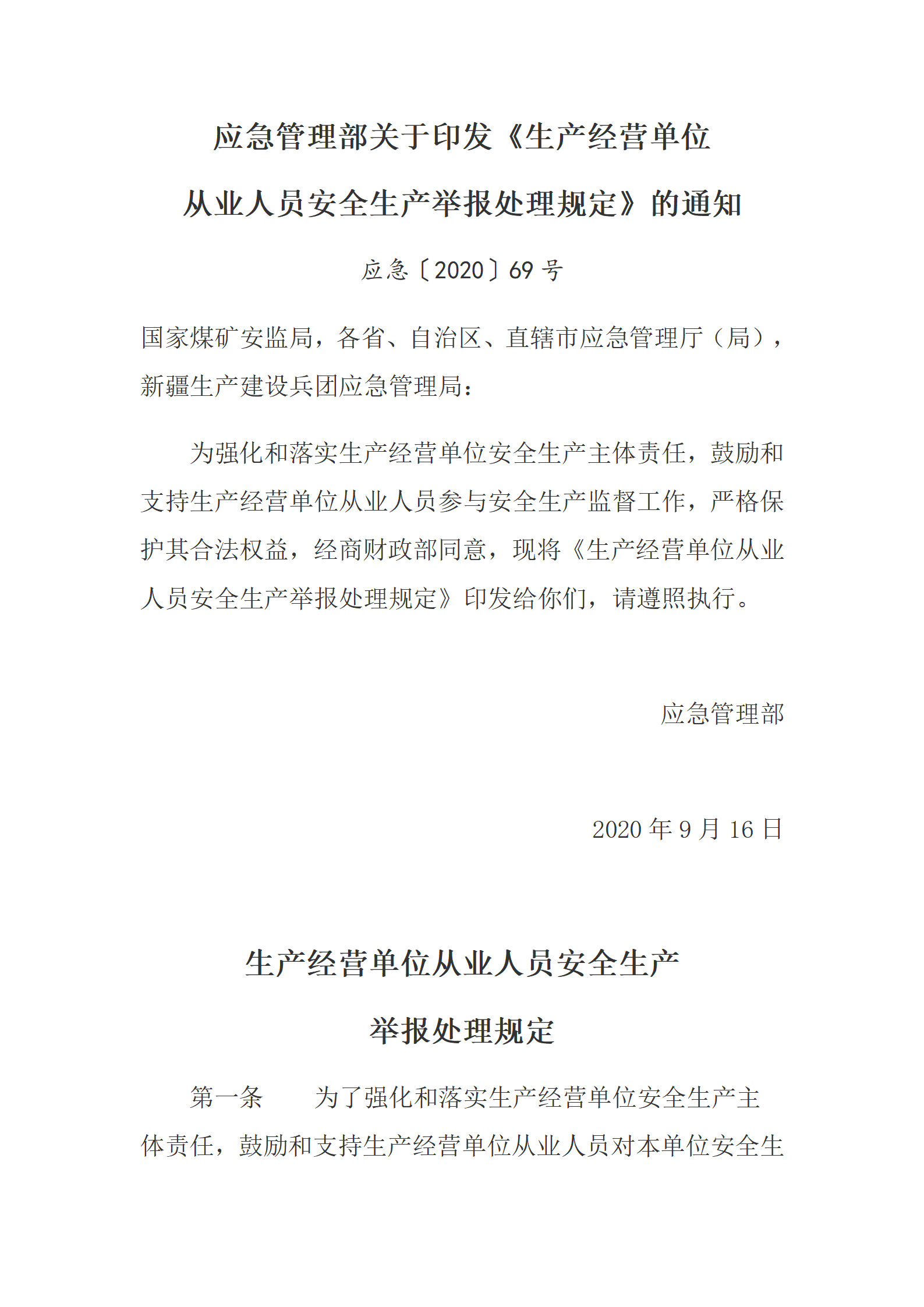 应急管理部关于印发《生产经营单位从业人员安全生产举报处理规定》的通知

应急〔2020〕69 号

国家煤矿安监局，各省、自治区、直辖市应急管理厅（局），新疆生产建设兵团应急管理局：

为强化和落实生产经营单位安全生产主体责任，鼓励和支持生产经营单位从业人员参与安全生产监督工作，严格保护其合法权益，经商财政部同意，现将《生产经营单位从业人员安全生产举报处理规定》印发给你们，请遵照执行。

应急管理部

2020 年 9 月 16 日

生产经营单位从业人员安全生产举报处理规定

第一条　为了强化和落实生产经营单位安全生产主体责任，鼓励和支持生产经营单位从业人员对本单位安全生